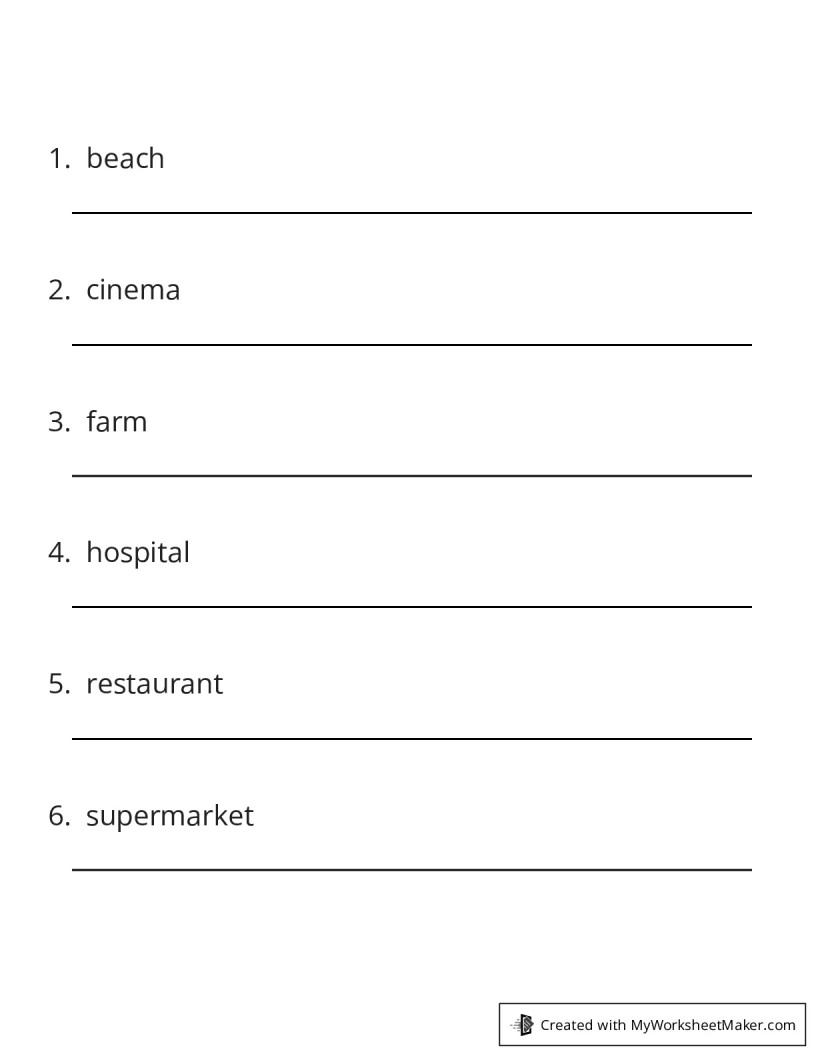 1. beach

2. cinema

3. farm

4. hospital

5. restaurant

6. supermarket

Created with MyWorksheetMaker.com